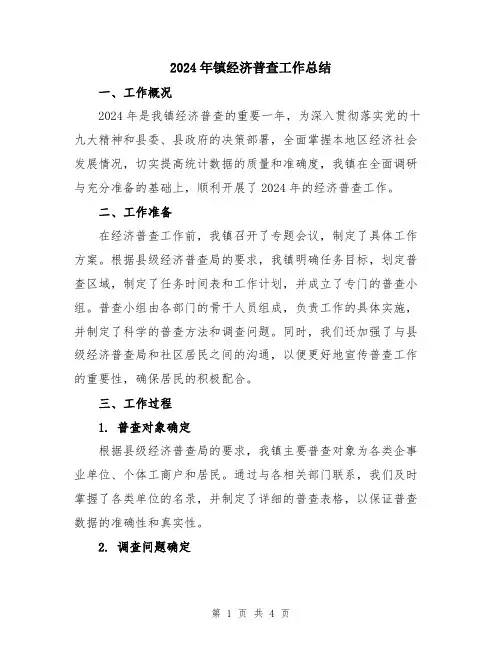 2024年镇经济普查工作总结

一、工作概况

2024年是我镇经济普查的重要一年，为深入贯彻落实党的十九大精神和县委、县政府的决策部署，全面掌握本地区经济社会发展情况，切实提高统计数据的质量和准确度，我镇在全面调研与充分准备的基础上，顺利开展了2024年的经济普查工作。

二、工作准备

在经济普查工作前，我镇召开了专题会议，制定了具体工作方案。根据县级经济普查局的要求，我镇明确任务目标，划定普查区域，制定了任务时间表和工作计划，并成立了专门的普查小组。普查小组由各部门的骨干人员组成，负责工作的具体实施，并制定了科学的普查方法和调查问题。同时，我们还加强了与县级经济普查局和社区居民之间的沟通，以便更好地宣传普查工作的重要性，确保居民的积极配合。

三、工作过程

1. 普查对象确定

根据县级经济普查局的要求，我镇主要普查对象为各类企事业单位、个体工商户和居民。通过与各相关部门联系，我们及时掌握了各类单位的名录，并制定了详细的普查表格，以保证普查数据的准确性和真实性。

2. 调查问题确定

第 1 页 共 4 页